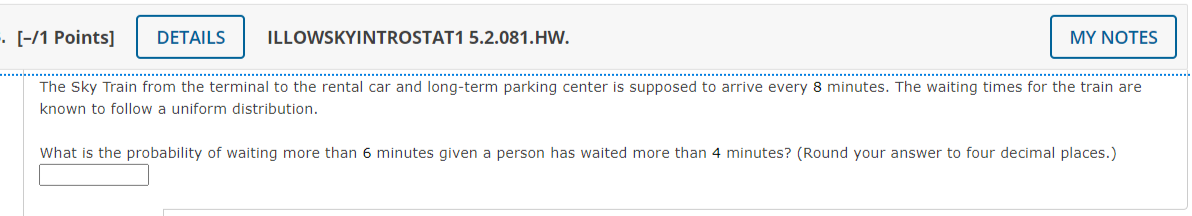 . [–/1 Points] DETAILS ILLOWSKYINTROSTAT1 5.2.081.HW. MY NOTES

The Sky Train from the terminal to the rental car and long-term parking center is supposed to arrive every 8 minutes. The waiting times for the train are known to follow a uniform distribution.

What is the probability of waiting more than 6 minutes given a person has waited more than 4 minutes? (Round your answer to four decimal places.)